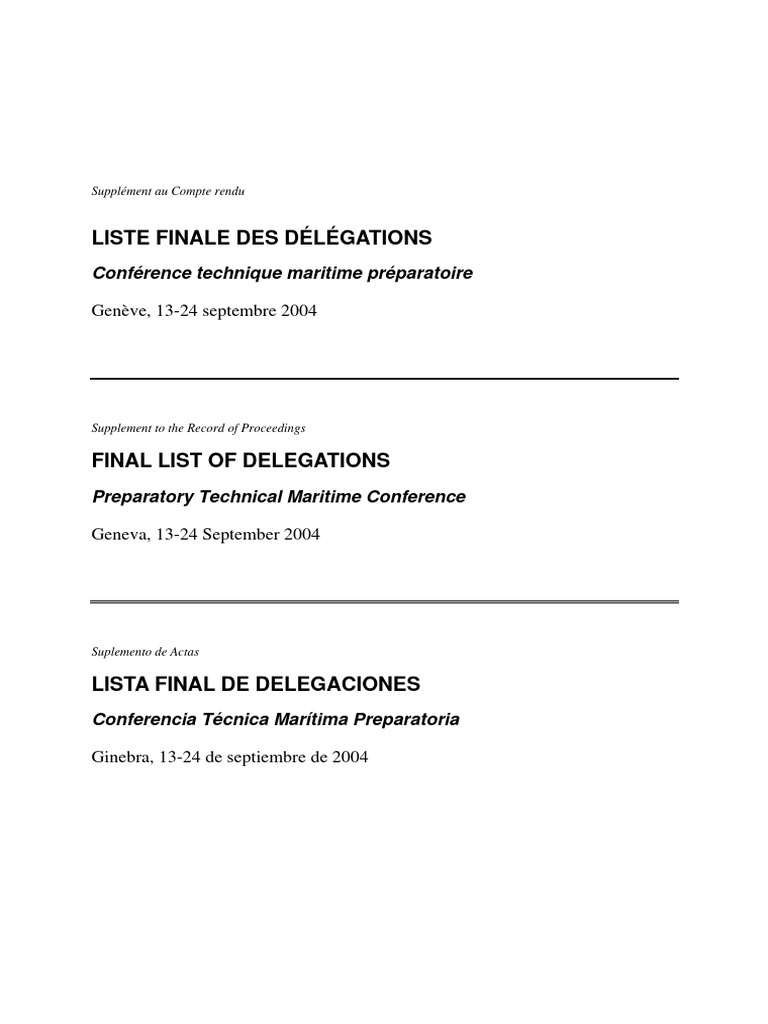 Supplément au Compte rendu

LISTE FINALE DES DÉLÉGATIONS

Conférence technique maritime préparatoire

Genève, 13-24 septembre 2004

Supplement to the Record of Proceedings

FINAL LIST OF DELEGATIONS

Preparatory Technical Maritime Conference

Geneva, 13-24 September 2004

Suplemento de Actas

LISTA FINAL DE DELEGACIONES

Conferencia Técnica Marítima Preparatoria

Ginebra, 13-24 de septiembre de 2004